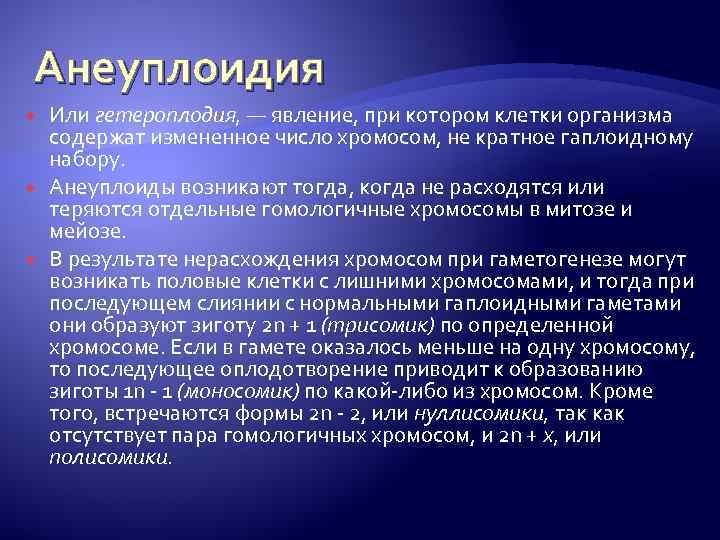 Анеуплоидия

Или гетероплодия, — явление, при котором клетки организма содержат измененное число хромосом, не кратное гаплоидному набору.

Анеуплоиды возникают тогда, когда не расходятся или теряются отдельные гомологичные хромосомы в митозе и мейозе.

В результате нерасхождения хромосом при гаметогенезе могут возникать половые клетки с лишними хромосомами, и тогда при последующем слиянии с нормальными гаплоидными гаметами они образуют зиготу 2n + 1 (трисомик) по определенной хромосоме. Если в гамете оказалось меньше на одну хромосому, то последующее оплодотворение приводит к образованию зиготы 1n - 1 (моносомик) по какой-либо из хромосом. Кроме того, встречаются формы 2n - 2, или нуллисомики, так как отсутствует пара гомологичных хромосом, и 2n + x, или полисомики.